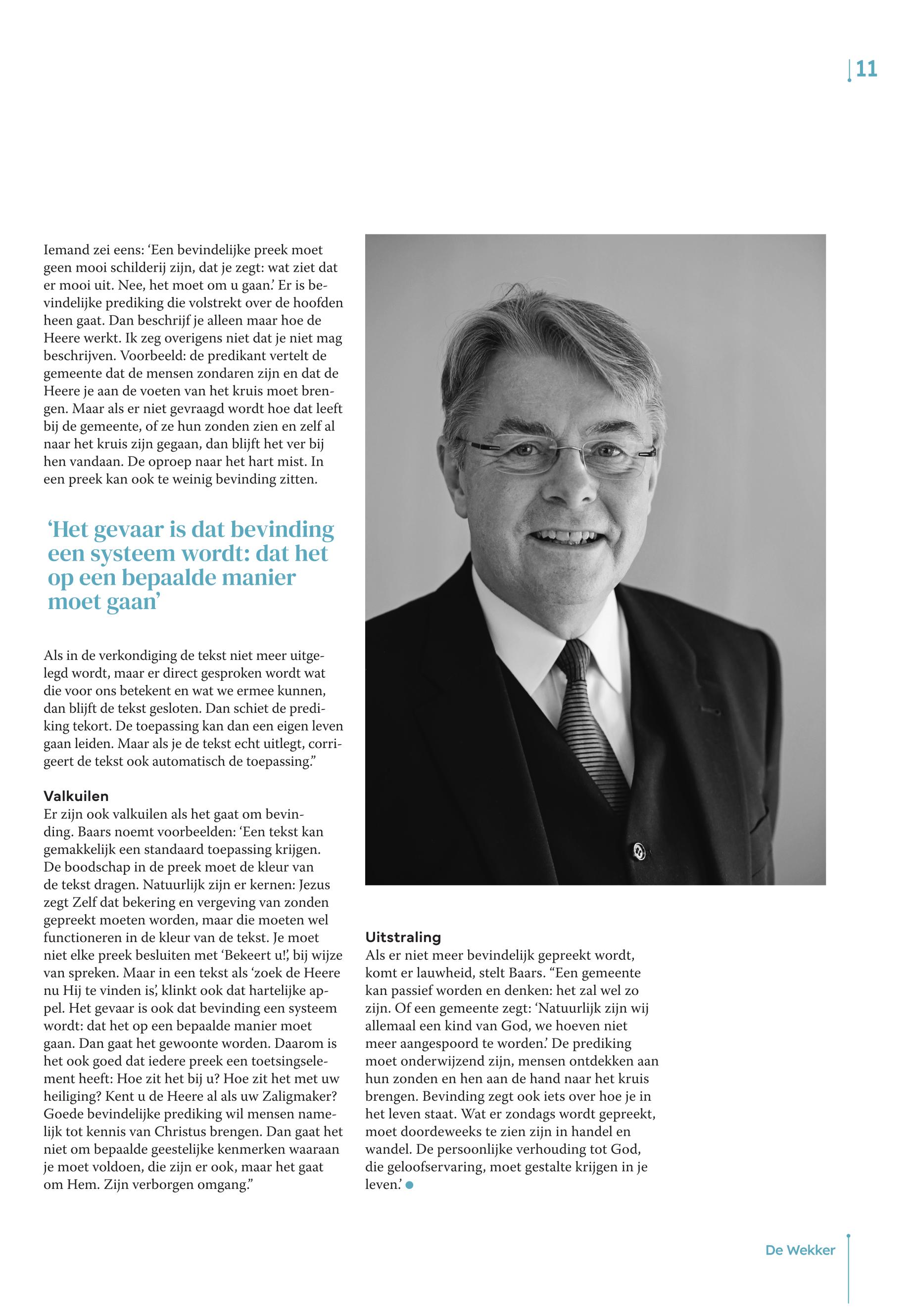 11

Iemand zei eens: ‘Een bevindelijke preek moet geen mooi schilderij zijn, dat je zegt: wat ziet dat er mooi uit. Nee, het moet om u gaan.’ Er is bevindelijke prediking die volstrekt over de hoofden heen gaat. Dan beschrijf je alleen maar hoe de Heere werkt. Ik zeg overigens niet dat je niet mag beschrijven. Voorbeeld: de predikant vertelt de gemeente dat de mensen zondaren zijn en dat de Heere je aan de voeten van het kruis moet brengen. Maar als er niet gevraagd wordt hoe dat leeft bij de gemeente, of ze hun zonden zien en zelf al naar het kruis zijn gegaan, dan blijft het ver bij hen vandaan. De oproep naar het hart mist. In een preek kan ook te weinig bevinding zitten.

‘Het gevaar is dat bevinding een systeem wordt: dat het op een bepaalde manier moet gaan’

Als in de verkondiging de tekst niet meer uitgelegd wordt, maar er direct gesproken wordt wat die voor ons betekent en wat we ermee kunnen, dan blijft de tekst gesloten. Dan schiet de prediking tekort. De toepassing kan dan een eigen leven gaan leiden. Maar als je de tekst echt uitlegt, corrigeert de tekst ook automatisch de toepassing.”

Valkuilen
Er zijn ook valkuilen als het gaat om bevinding. Baars noemt voorbeelden: ‘Een tekst kan gemakkelijk een standaard toepassing krijgen. De boodschap in de preek moet de kleur van de tekst dragen. Natuurlijk zijn er kernen: Jezus zegt Zelf dat bekering en vergeving van zonden gepreekt moeten worden, maar die moeten wel functioneren in de kleur van de tekst. Je moet niet elke preek besluiten met ‘Bekeert u!’, bij wijze van spreken. Maar in een tekst als ‘zoek de Heere nu Hij te vinden is’, klinkt ook dat hartelijke appel. Het gevaar is ook dat bevinding een systeem wordt: dat het op een bepaalde manier moet gaan. Dan gaat het gewoonte worden. Daarom is het ook goed dat iedere preek een toetsingselement heeft: Hoe zit het bij u? Hoe zit het met uw heiliging? Kent u de Heere al als uw Zaligmaker? Goede bevindelijke prediking wil mensen namelijk tot kennis van Christus brengen. Dan gaat het niet om bepaalde geestelijke kenmerken waaraan je moet voldoen, die zijn er ook, maar het gaat om Hem. Zijn verborgen omgang.”

Uitstraling
Als er niet meer bevindelijk gepreekt wordt, komt er lauwheid, stelt Baars. “Een gemeente kan passief worden en denken: het zal wel zo zijn. Of een gemeente zegt: ‘Natuurlijk zijn wij allemaal een kind van God, we hoeven niet meer aangespoord te worden.’ De prediking moet onderwijzend zijn, mensen ontdekken aan hun zonden en hen aan de hand naar het kruis brengen. Bevinding zegt ook iets over hoe je in het leven staat. Wat er zondags wordt gepreekt, moet doordeweeks te zien zijn in handel en wandel. De persoonlijke verhouding tot God, die geloofservaring, moet gestalte krijgen in je leven.’

De Wekker